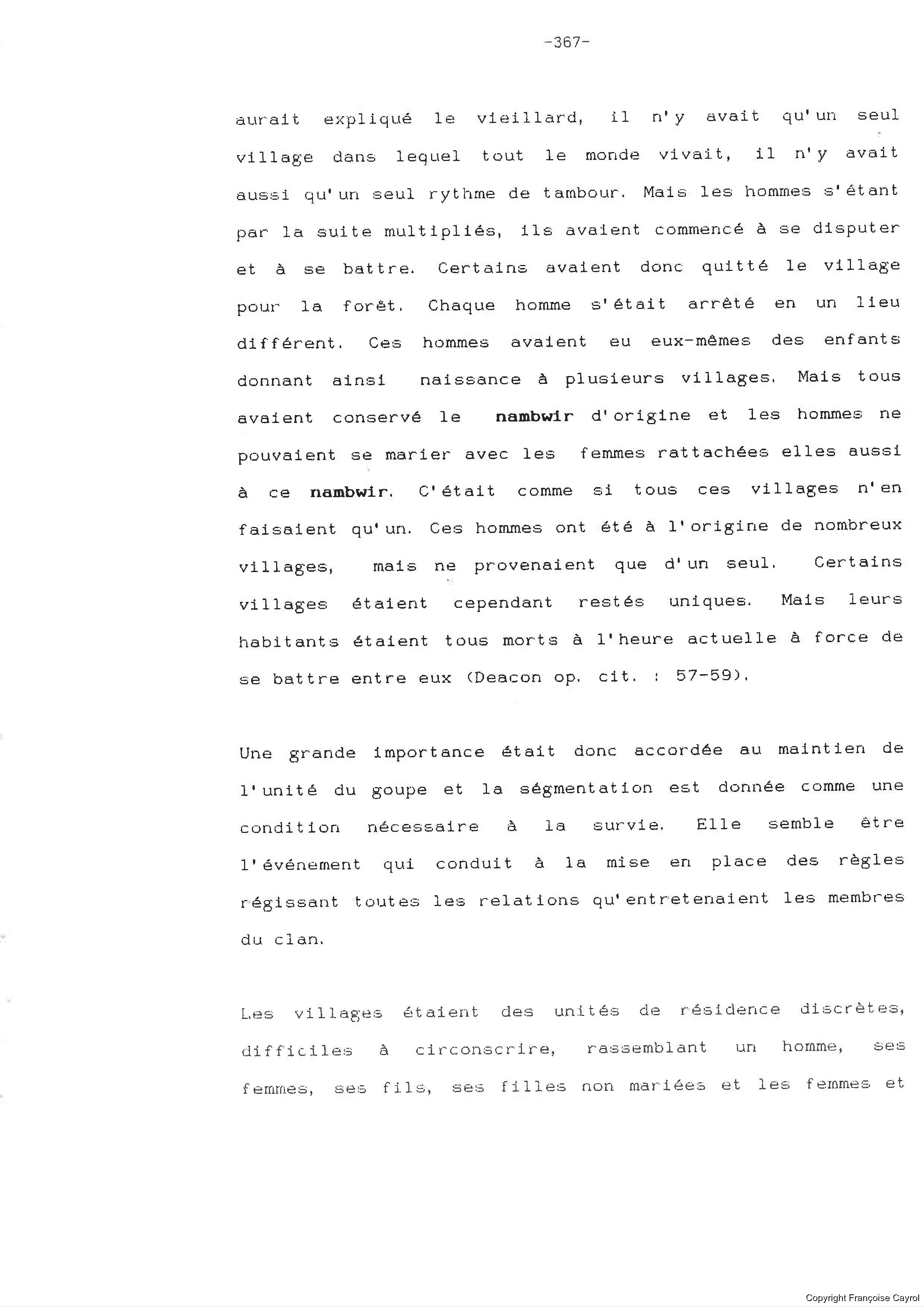 -367-

aurait expliqué le vieillard, il n'y avait qu'un seul village dans lequel tout le monde vivait, il n'y avait aussi qu'un seul rythme de tambour. Mais les hommes s'étant par la suite multipliés, ils avaient commencé à se disputer et à se battre. Certains avaient donc quitté le village pour la forêt. Chaque homme s'était arrêté en un lieu différent. Ces hommes avaient eu eux-mêmes des enfants donnant ainsi naissance à plusieurs villages. Mais tous avaient conservé le nambwir d'origine et les hommes ne pouvaient se marier avec les femmes rattachées elles aussi à ce nambwir. C'était comme si tous ces villages n'en faisaient qu'un. Ces hommes ont été à l'origine de nombreux villages, mais ne provenaient que d'un seul. Certains villages étaient cependant restés uniques. Mais leurs habitants étaient tous morts à l'heure actuelle à force de se battre entre eux (Deacon op. cit. : 57-59).

Une grande importance était donc accordée au maintien de l'unité du goupe et la ségmentation est donnée comme une condition nécessaire à la survie. Elle semble être l'événement qui conduit à la mise en place des règles régissant toutes les relations qu'entretenaient les membres du clan.

Les villages étaient des unités de résidence discrètes, difficiles à circonscrire, rassemblant un homme, ses femmes, ses fils, ses filles non mariées et les femmes et

Copyright Françoise Cayrol